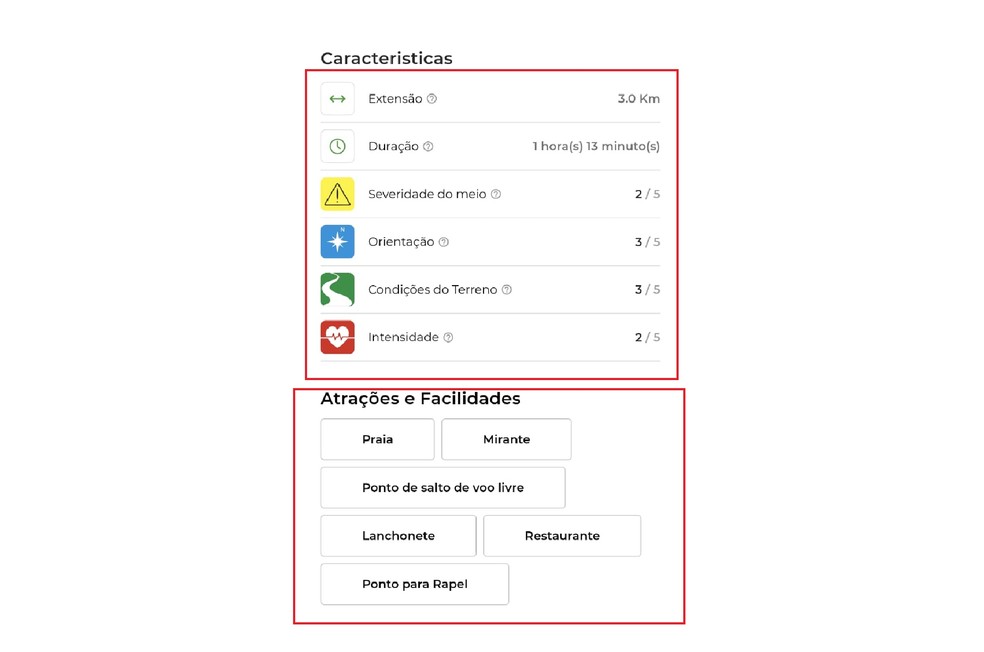 Caracteristicas

Extensão 3.0 Km

Duração 1 hora(s) 13 minuto(s)

Severidade do meio 2 / 5

Orientação 3 / 5

Condições do Terreno 3 / 5

Intensidade 2 / 5

Atrações e Facilidades

Praia

Mirante

Ponto de salto de voo livre

Lanchonete

Restaurante

Ponto para Rapel